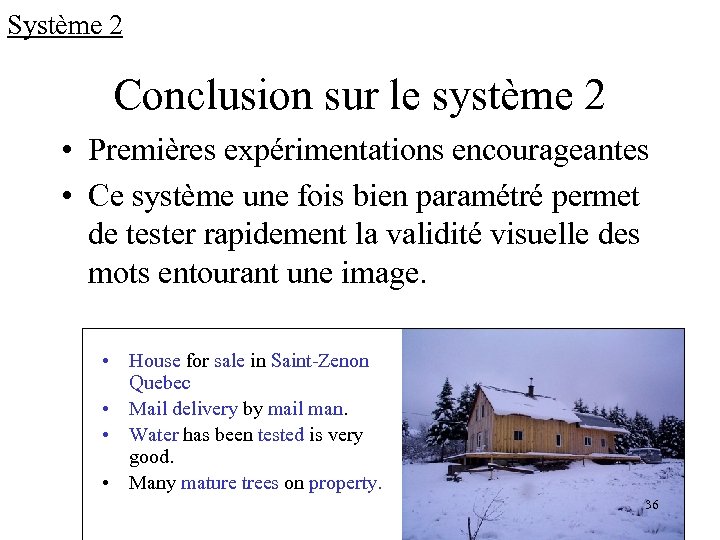 Système 2

Conclusion sur le système 2

• Premières expérimentations encourageantes
• Ce système une fois bien paramétré permet de tester rapidement la validité visuelle des mots entourant une image.

• House for sale in Saint-Zenon Quebec
• Mail delivery by mail man.
• Water has been tested is very good.
• Many mature trees on property.

36